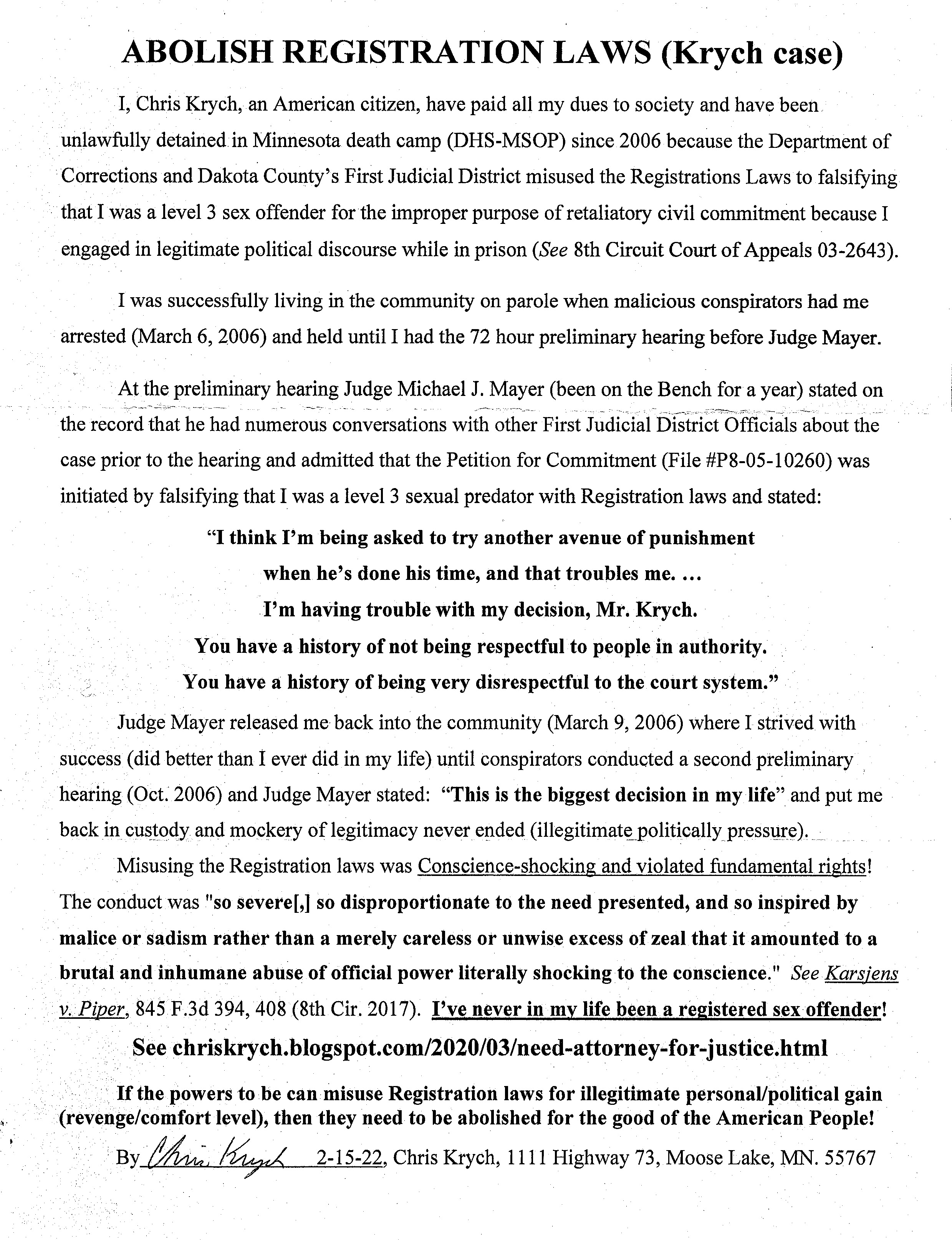 ABOLISH REGISTRATION LAWS (Krych case)

I, Chris Krych, an American citizen, have paid all my dues to society and have been unlawfully detained in Minnesota death camp (DHS-MSOP) since 2006 because the Department of Corrections and Dakota County's First Judicial District misused the Registrations Laws to falsifying that I was a level 3 sex offender for the improper purpose of retaliatory civil commitment because I engaged in legitimate political discourse while in prison (See 8th Circuit Court of Appeals 03-2643).

I was successfully living in the community on parole when malicious conspirators had me arrested (March 6, 2006) and held until I had the 72 hour preliminary hearing before Judge Mayer.

At the preliminary hearing Judge Michael J. Mayer (been on the Bench for a year) stated on the record that he had numerous conversations with other First Judicial District Officials about the case prior to the hearing and admitted that the Petition for Commitment (File #P8-05-10260) was initiated by falsifying that I was a level 3 sexual predator with Registration laws and stated:

"I think I'm being asked to try another avenue of punishment when he's done his time, and that troubles me. ... I'm having trouble with my decision, Mr. Krych. You have a history of not being respectful to people in authority. You have a history of being very disrespectful to the court system."

Judge Mayer released me back into the community (March 9, 2006) where I strived with success (did better than I ever did in my life) until conspirators conducted a second preliminary hearing (Oct. 2006) and Judge Mayer stated: "This is the biggest decision in my life" and put me back in custody and mockery of legitimacy never ended (illegitimate politically pressure).

Misusing the Registration laws was Conscience-shocking and violated fundamental rights! The conduct was "so severe[,] so disproportionate to the need presented, and so inspired by malice or sadism rather than a merely careless or unwise excess of zeal that it amounted to a brutal and inhumane abuse of official power literally shocking to the conscience." See Karsjens v. Piper, 845 F.3d 394, 408 (8th Cir. 2017). I've never in my life been a registered sex offender!

See chriskrych.blogspot.com/2020/03/need-attorney-for-justice.html

If the powers to be can misuse Registration laws for illegitimate personal/political gain (revenge/comfort level), then they need to be abolished for the good of the American People!

By Chris Krych 2-15-22, Chris Krych, 1111 Highway 73, Moose Lake, MN. 55767